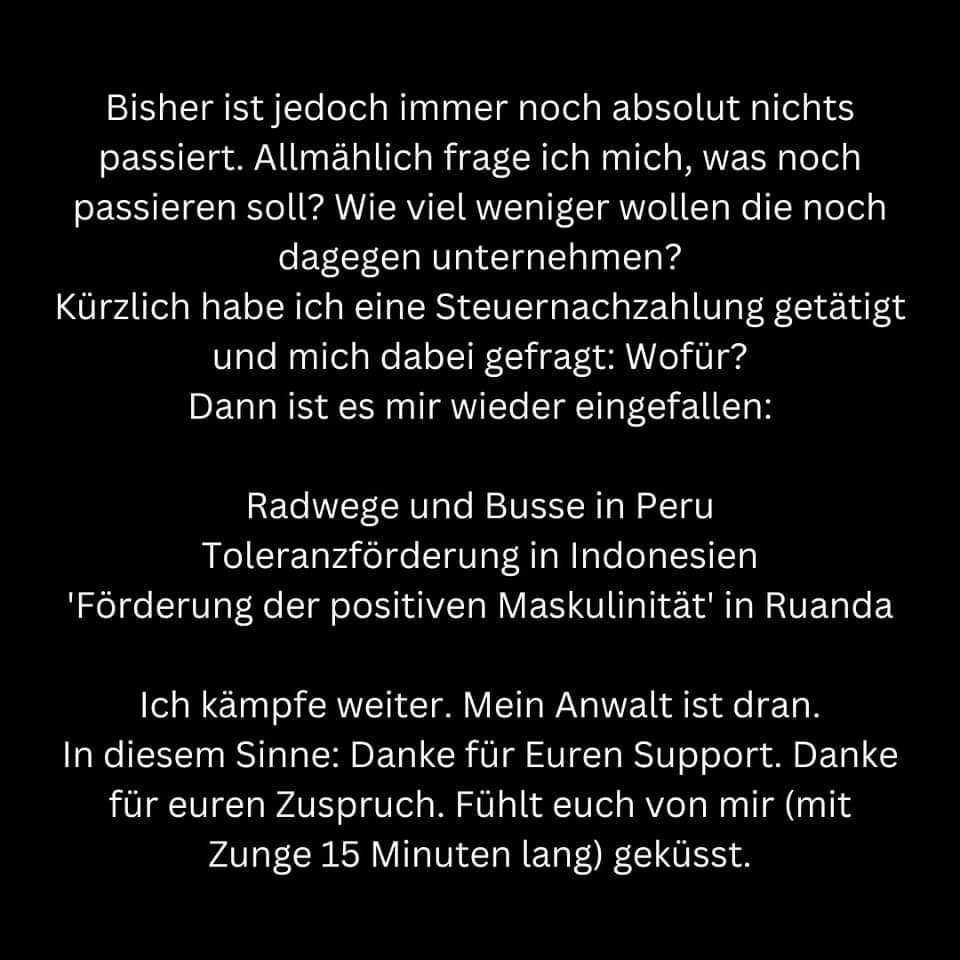 Bisher ist jedoch immer noch absolut nichts passiert. Allmählich frage ich mich, was noch passieren soll? Wie viel weniger wollen die noch dagegen unternehmen?
Kürzlich habe ich eine Steuernachzahlung getätigt und mich dabei gefragt: Wofür?
Dann ist es mir wieder eingefallen:

Radwege und Busse in Peru
Toleranzförderung in Indonesien
'Förderung der positiven Maskulinität' in Ruanda

Ich kämpfe weiter. Mein Anwalt ist dran.
In diesem Sinne: Danke für Euren Support. Danke für euren Zuspruch. Fühlt euch von mir (mit Zunge 15 Minuten lang) geküsst.